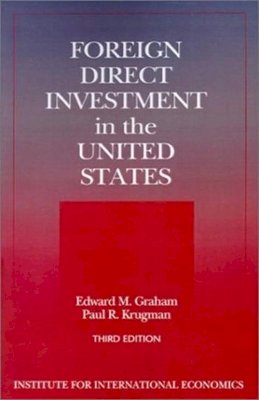 FOREIGN DIRECT INVESTMENT in the UNITED STATES

Edward M. Graham
Paul R. Krugman

THIRD EDITION

INSTITUTE FOR INTERNATIONAL ECONOMICS